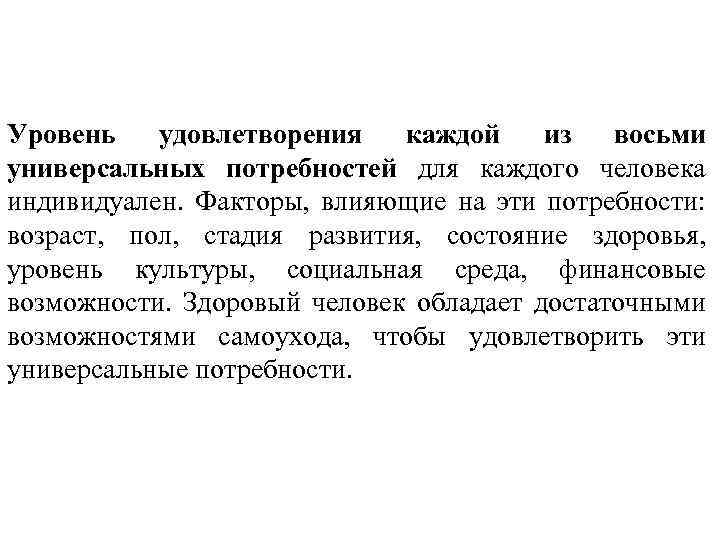 Уровень удовлетворения каждой из восьми универсальных потребностей для каждого человека индивидуален. Факторы, влияющие на эти потребности: возраст, пол, стадия развития, состояние здоровья, уровень культуры, социальная среда, финансовые возможности. Здоровый человек обладает достаточными возможностями самоухода, чтобы удовлетворить эти универсальные потребности.